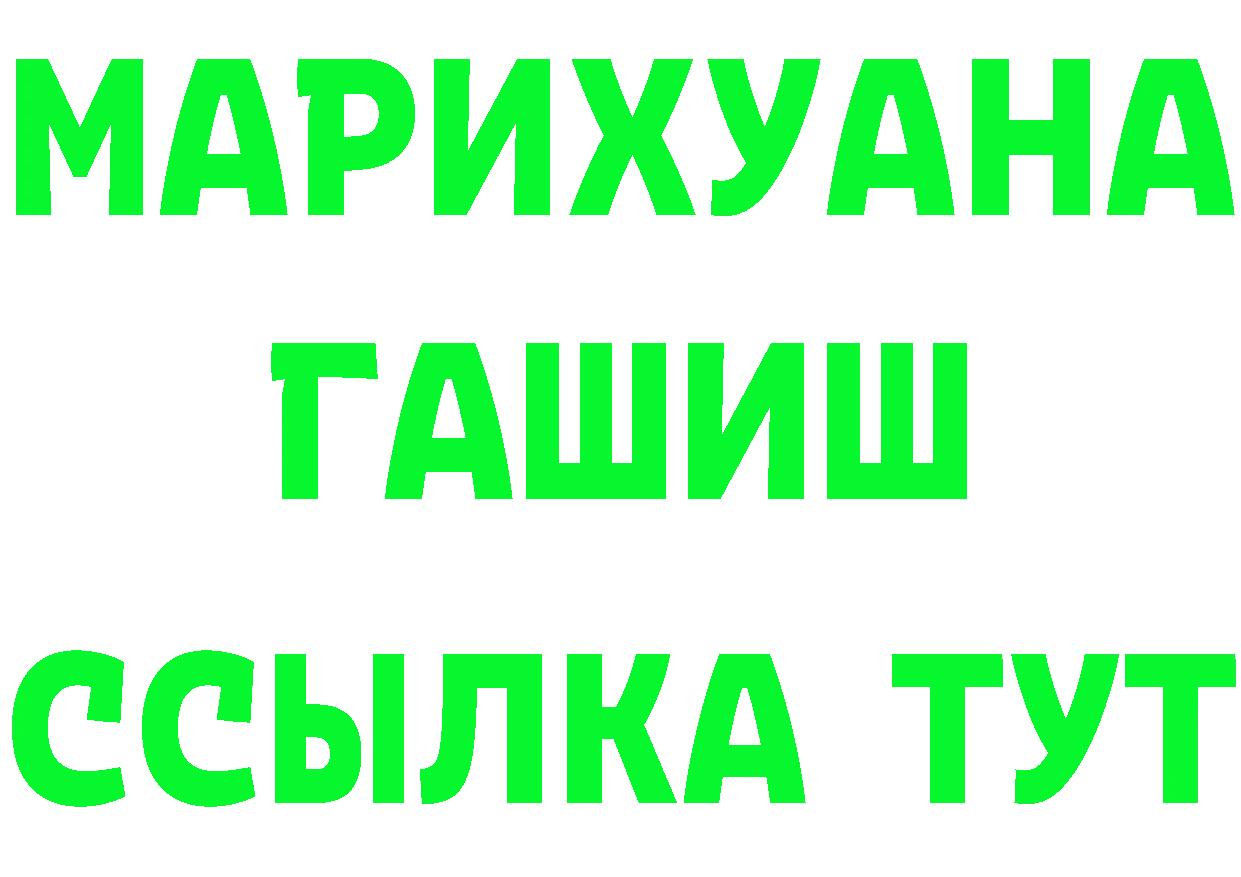 МАРИХУАНА
ГАШИШ
ССЫЛКА ТУТ